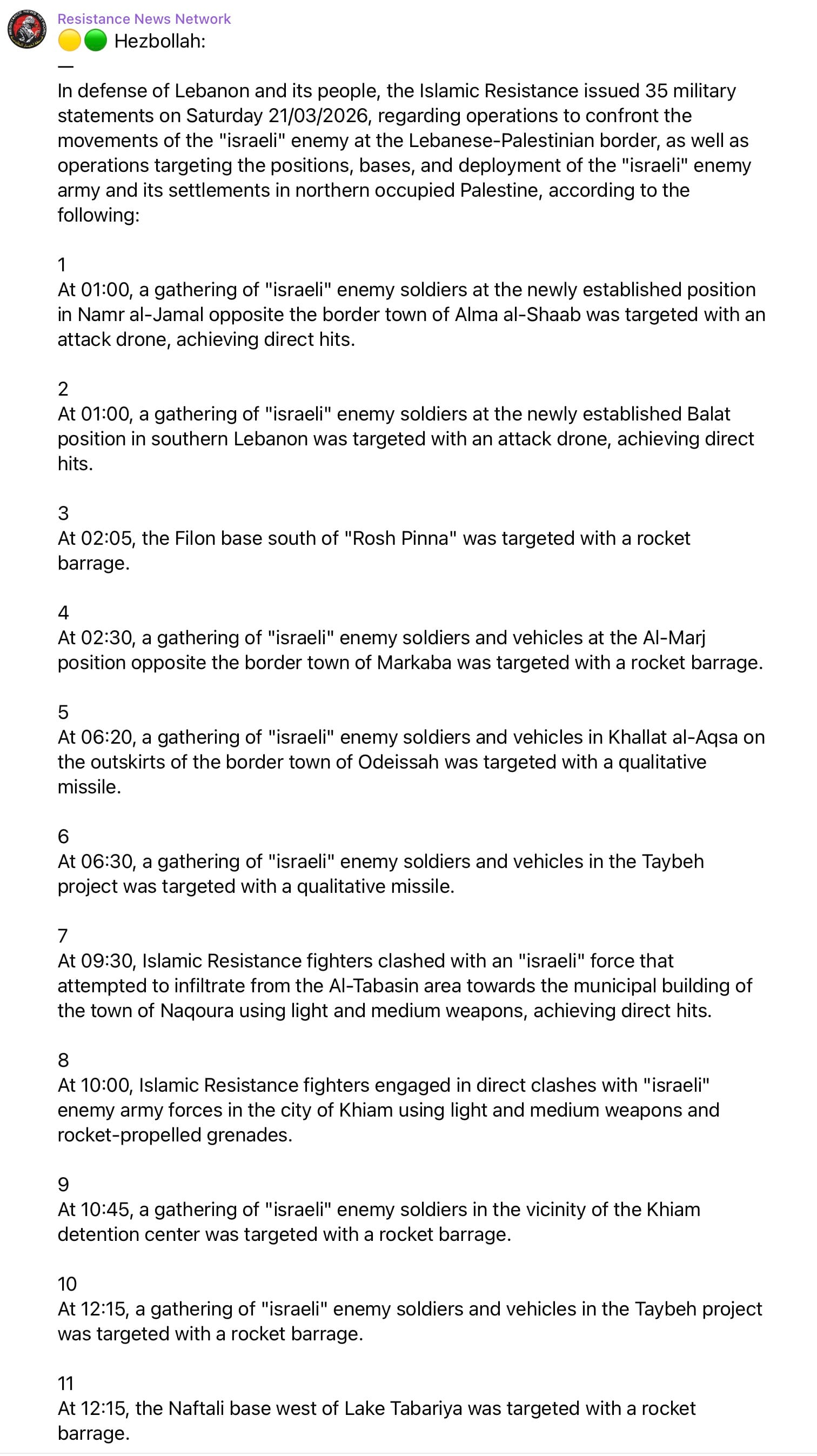 Resistance News Network
🟡🟢 Hezbollah:
—
In defense of Lebanon and its people, the Islamic Resistance issued 35 military statements on Saturday 21/03/2026, regarding operations to confront the movements of the "israeli" enemy at the Lebanese-Palestinian border, as well as operations targeting the positions, bases, and deployment of the "israeli" enemy army and its settlements in northern occupied Palestine, according to the following:

1
At 01:00, a gathering of "israeli" enemy soldiers at the newly established position in Namr al-Jamal opposite the border town of Alma al-Shaab was targeted with an attack drone, achieving direct hits.

2
At 01:00, a gathering of "israeli" enemy soldiers at the newly established Balat position in southern Lebanon was targeted with an attack drone, achieving direct hits.

3
At 02:05, the Filon base south of "Rosh Pinna" was targeted with a rocket barrage.

4
At 02:30, a gathering of "israeli" enemy soldiers and vehicles at the Al-Marj position opposite the border town of Markaba was targeted with a rocket barrage.

5
At 06:20, a gathering of "israeli" enemy soldiers and vehicles in Khallat al-Aqsa on the outskirts of the border town of Odeissah was targeted with a qualitative missile.

6
At 06:30, a gathering of "israeli" enemy soldiers and vehicles in the Taybeh project was targeted with a qualitative missile.

7
At 09:30, Islamic Resistance fighters clashed with an "israeli" force that attempted to infiltrate from the Al-Tabasin area towards the municipal building of the town of Naqoura using light and medium weapons, achieving direct hits.

8
At 10:00, Islamic Resistance fighters engaged in direct clashes with "israeli" enemy army forces in the city of Khiam using light and medium weapons and rocket-propelled grenades.

9
At 10:45, a gathering of "israeli" enemy soldiers in the vicinity of the Khiam detention center was targeted with a rocket barrage.

10
At 12:15, a gathering of "israeli" enemy soldiers and vehicles in the Taybeh project was targeted with a rocket barrage.

11
At 12:15, the Naftali base west of Lake Tabariya was targeted with a rocket barrage.